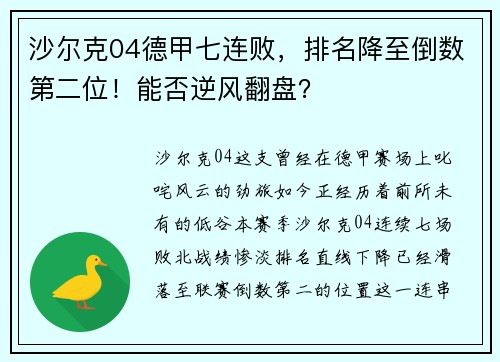 沙尔克04德甲七连败，排名降至倒数第二位！能否逆风翻盘？

沙尔克04这支曾经在德甲赛场上叱咤风云的劲旅如今正经历着前所未有的低谷本赛季沙尔克04连续七场败北战绩惨淡排名直线下降已经滑落至联赛倒数第二的位置这一连串